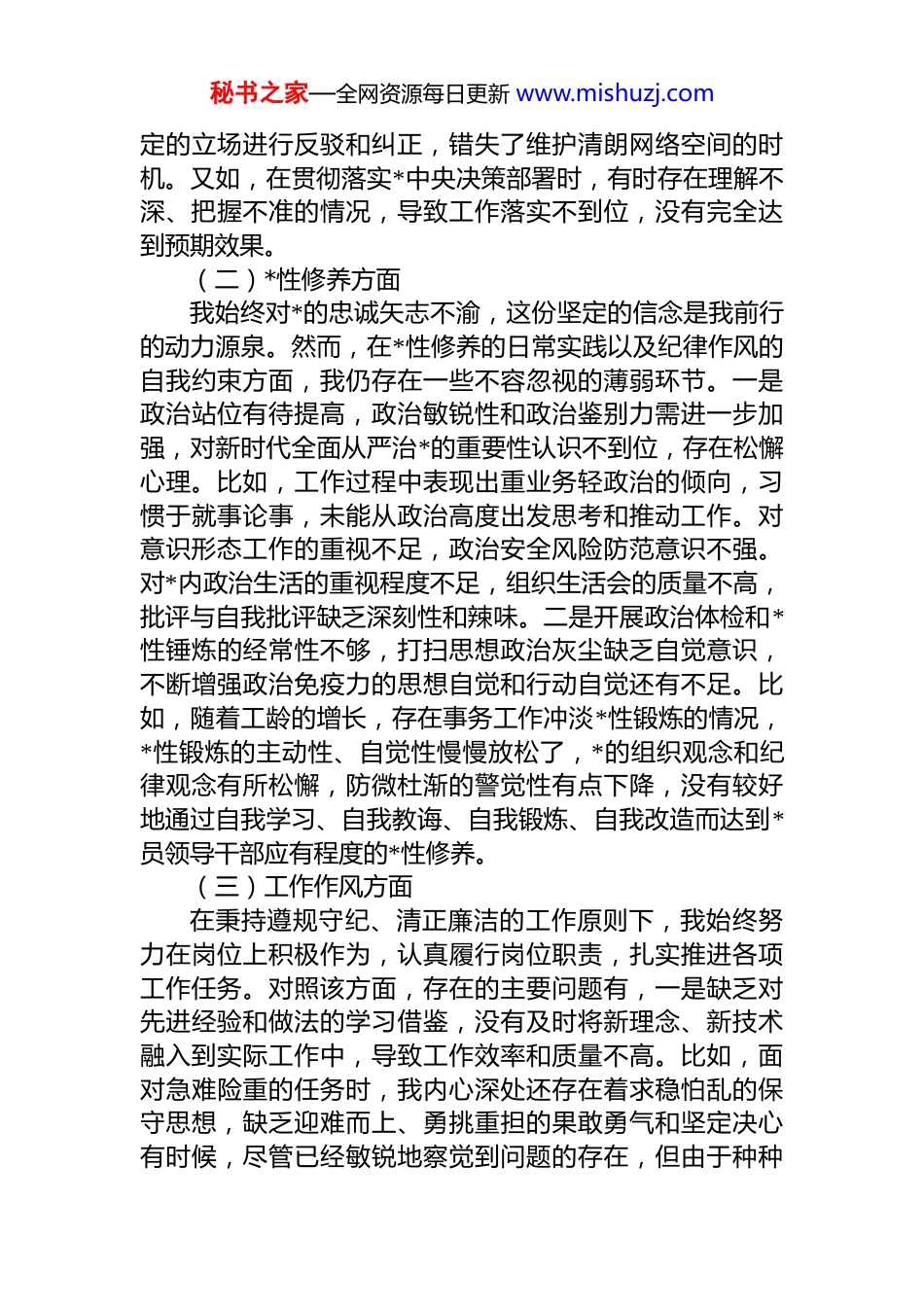 秘书之家—全网资源每日更新 www.mishuzj.com

定的立场进行反驳和纠正，错失了维护清朗网络空间的时机。又如，在贯彻落实*中央决策部署时，有时存在理解不深、把握不准的情况，导致工作落实不到位，没有完全达到预期效果。

（二）*性修养方面

我始终对*的忠诚矢志不渝，这份坚定的信念是我前行的动力源泉。然而，在*性修养的日常实践以及纪律作风的自我约束方面，我仍存在一些不容忽视的薄弱环节。一是政治站位有待提高，政治敏锐性和政治鉴别力需进一步加强，对新时代全面从严治*的重要性认识不到位，存在松懈心理。比如，工作过程中表现出重业务轻政治的倾向，习惯于就事论事，未能从政治高度出发思考和推动工作。对意识形态工作的重视不足，政治安全风险防范意识不强。对*内政治生活的重视程度不足，组织生活会的质量不高，批评与自我批评缺乏深刻性和辣味。二是开展政治体检和*性锤炼的经常性不够，打扫思想政治灰尘缺乏自觉意识，不断增强政治免疫力的思想自觉和行动自觉还有不足。比如，随着工龄的增长，存在事务工作冲淡*性锻炼的情况，*性锻炼的主动性、自觉性慢慢放松了，*的组织观念和纪律观念有所松懈，防微杜渐的警觉性有点下降，没有较好地通过自我学习、自我教诲、自我锻炼、自我改造而达到*员领导干部应有程度的*性修养。

（三）工作作风方面

在秉持遵规守纪、清正廉洁的工作原则下，我始终努力在岗位上积极作为，认真履行岗位职责，扎实推进各项工作任务。对照该方面，存在的主要问题有，一是缺乏对先进经验和做法的学习借鉴，没有及时将新理念、新技术融入到实际工作中，导致工作效率和质量不高。比如，面对急难险重的任务时，我内心深处还存在着求稳怕乱的保守思想，缺乏迎难而上、勇挑重担的果敢勇气和坚定决心有时候，尽管已经敏锐地察觉到问题的存在，但由于种种